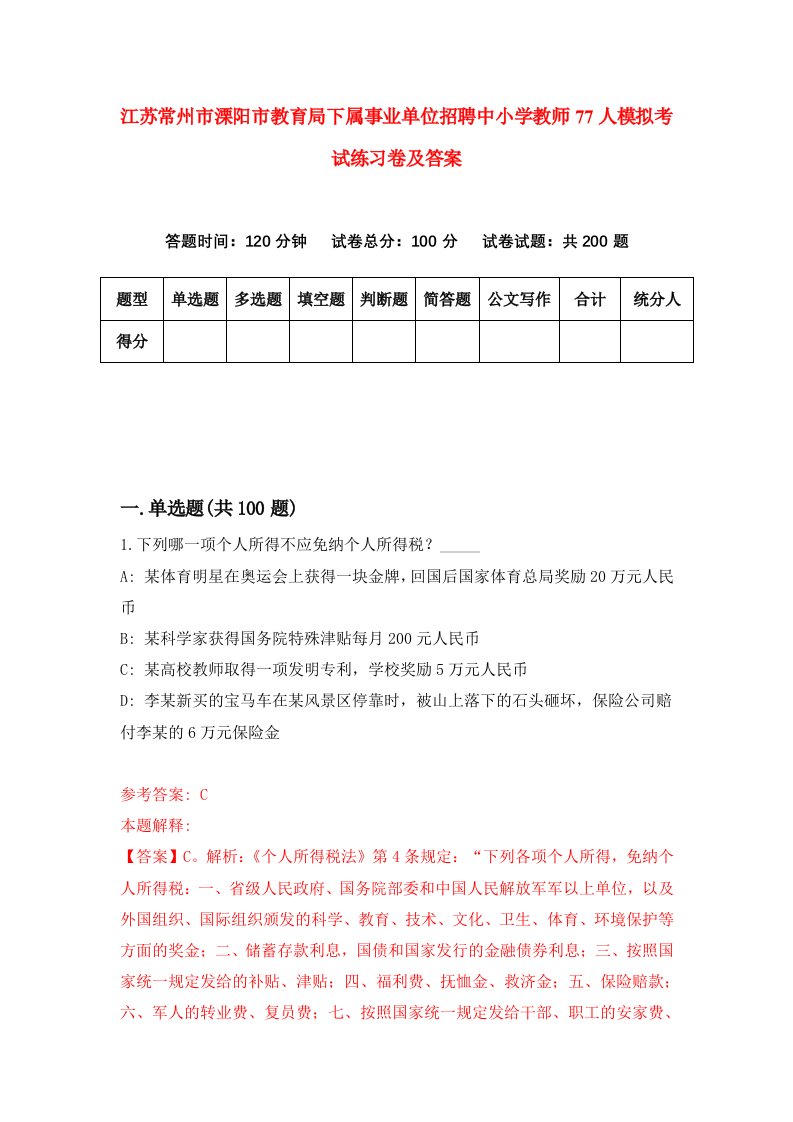 江苏常州市溧阳市教育局下属事业单位招聘中小学教师77人模拟考试练习卷及答案

答题时间：120分钟　试卷总分：100分　试卷试题：共200题

| 题型 | 单选题 | 多选题 | 填空题 | 判断题 | 简答题 | 公文写作 | 合计 | 统分人 |
|---|---|---|---|---|---|---|---|---|
| 得分 | | | | | | | | |

一.单选题(共100题)

1.下列哪一项个人所得不应免纳个人所得税？_____

A: 某体育明星在奥运会上获得一块金牌，回国后国家体育总局奖励20万元人民币

B: 某科学家获得国务院特殊津贴每月200元人民币

C: 某高校教师取得一项发明专利，学校奖励5万元人民币

D: 李某新买的宝马车在某风景区停靠时，被山上落下的石头砸坏，保险公司赔付李某的6万元保险金

参考答案: C

本题解释:

【答案】C。解析:《个人所得税法》第4条规定：“下列各项个人所得，免纳个人所得税：一、省级人民政府、国务院部委和中国人民解放军军以上单位，以及外国组织、国际组织颁发的科学、教育、技术、文化、卫生、体育、环境保护等方面的奖金；二、储蓄存款利息，国债和国家发行的金融债券利息；三、按照国家统一规定发给的补贴、津贴；四、福利费、抚恤金、救济金；五、保险赔款；六、军人的转业费、复员费；七、按照国家统一规定发给干部、职工的安家费、